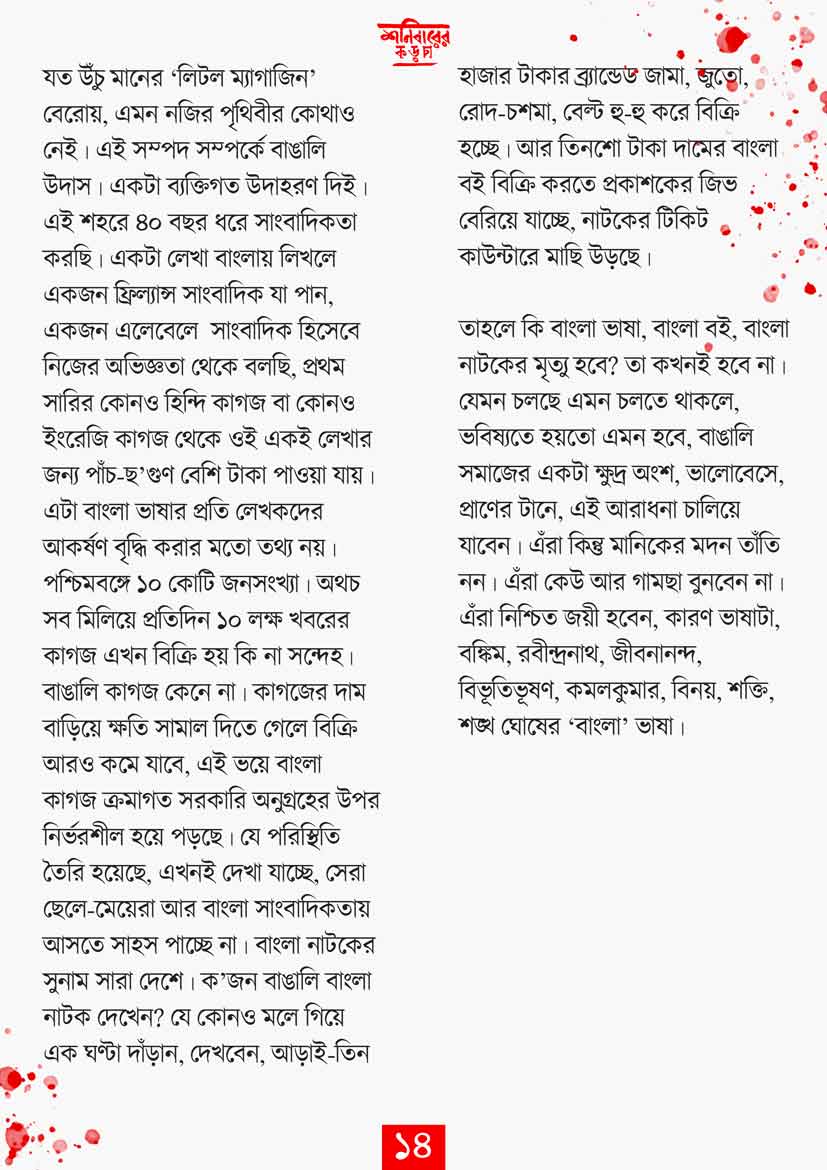 শনিবারের
কড়চা

যত উঁচু মানের 'লিটল ম্যাগাজিন' বেরোয়, এমন নজির পৃথিবীর কোথাও নেই। এই সম্পদ সম্পর্কে বাঙালি উদাস। একটা ব্যক্তিগত উদাহরণ দিই। এই শহরে ৪০ বছর ধরে সাংবাদিকতা করছি। একটা লেখা বাংলায় লিখলে একজন ফ্রিল্যান্স সাংবাদিক যা পান, একজন এলেবেলে সাংবাদিক হিসেবে নিজের অভিজ্ঞতা থেকে বলছি, প্রথম সারির কোনও হিন্দি কাগজ বা কোনও ইংরেজি কাগজ থেকে ওই একই লেখার জন্য পাঁচ-ছ'গুণ বেশি টাকা পাওয়া যায়। এটা বাংলা ভাষার প্রতি লেখকদের আকর্ষণ বৃদ্ধি করার মতো তথ্য নয়। পশ্চিমবঙ্গে ১০ কোটি জনসংখ্যা। অথচ সব মিলিয়ে প্রতিদিন ১০ লক্ষ খবরের কাগজ এখন বিক্রি হয় কি না সন্দেহ। বাঙালি কাগজ কেনে না। কাগজের দাম বাড়িয়ে ক্ষতি সামাল দিতে গেলে বিক্রি আরও কমে যাবে, এই ভয়ে বাংলা কাগজ ক্রমাগত সরকারি অনুগ্রহের উপর নির্ভরশীল হয়ে পড়ছে। যে পরিস্থিতি তৈরি হয়েছে, এখনই দেখা যাচ্ছে, সেরা ছেলে-মেয়েরা আর বাংলা সাংবাদিকতায় আসতে সাহস পাচ্ছে না। বাংলা নাটকের সুনাম সারা দেশে। ক'জন বাঙালি বাংলা নাটক দেখেন? যে কোনও মলে গিয়ে এক ঘণ্টা দাঁড়ান, দেখবেন, আড়াই-তিন হাজার টাকার ব্র্যান্ডেড জামা, জুতো, রোদ-চশমা, বেল্ট হু-হু করে বিক্রি হচ্ছে। আর তিনশো টাকা দামের বাংলা বই বিক্রি করতে প্রকাশকের জিভ বেরিয়ে যাচ্ছে, নাটকের টিকিট কাউন্টারে মাছি উড়ছে।

তাহলে কি বাংলা ভাষা, বাংলা বই, বাংলা নাটকের মৃত্যু হবে? তা কখনই হবে না। যেমন চলছে এমন চলতে থাকলে, ভবিষ্যতে হয়তো এমন হবে, বাঙালি সমাজের একটা ক্ষুদ্র অংশ, ভালোবেসে, প্রাণের টানে, এই আরাধনা চালিয়ে যাবেন। এঁরা কিন্তু মানিকের মদন তাঁতি নন। এঁরা কেউ আর গামছা বুনবেন না। এঁরা নিশ্চিত জয়ী হবেন, কারণ ভাষাটা, বঙ্কিম, রবীন্দ্রনাথ, জীবনানন্দ, বিভূতিভূষণ, কমলকুমার, বিনয়, শক্তি, শঙ্খ ঘোষের 'বাংলা' ভাষা।

১৪